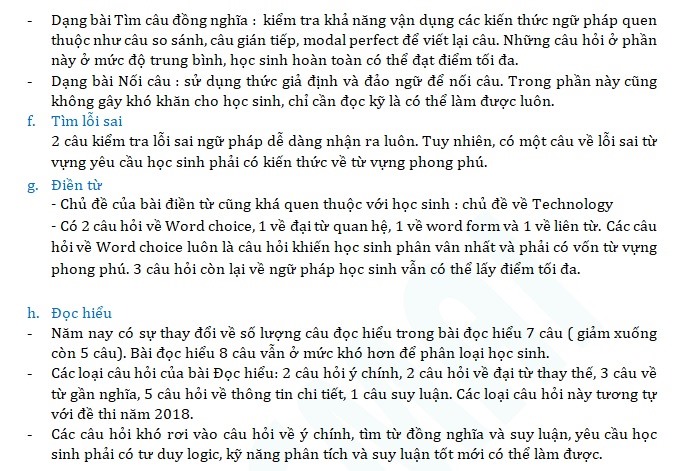 - Dạng bài Tìm câu đồng nghĩa : kiểm tra khả năng vận dụng các kiến thức ngữ pháp quen thuộc như câu so sánh, câu gián tiếp, modal perfect để viết lại câu. Những câu hỏi ở phần này ở mức độ trung bình, học sinh hoàn toàn có thể đạt điểm tối đa.
- Dạng bài Nối câu : sử dụng thức giả định và đảo ngữ để nối câu. Trong phần này cũng không gây khó khăn cho học sinh, chỉ cần đọc kỹ là có thể làm được luôn.

f. Tìm lỗi sai
2 câu kiểm tra lỗi sai ngữ pháp dễ dàng nhận ra luôn. Tuy nhiên, có một câu về lỗi sai từ vựng yêu cầu học sinh phải có kiến thức về từ vựng phong phú.

g. Điền từ
- Chủ đề của bài điền từ cũng khá quen thuộc với học sinh : chủ đề về Technology
- Có 2 câu hỏi về Word choice, 1 về đại từ quan hệ, 1 về word form và 1 về liên từ. Các câu hỏi về Word choice luôn là câu hỏi khiến học sinh phân vân nhất và phải có vốn từ vựng phong phú. 3 câu hỏi còn lại về ngữ pháp học sinh vẫn có thể lấy điểm tối đa.

h. Đọc hiểu
- Năm nay có sự thay đổi về số lượng câu đọc hiểu trong bài đọc hiểu 7 câu ( giảm xuống còn 5 câu). Bài đọc hiểu 8 câu vẫn ở mức khó hơn để phân loại học sinh.
- Các loại câu hỏi của bài Đọc hiểu: 2 câu hỏi ý chính, 2 câu hỏi về đại từ thay thế, 3 câu về từ gần nghĩa, 5 câu hỏi về thông tin chi tiết, 1 câu suy luận. Các loại câu hỏi này tương tự với đề thi năm 2018.
- Các câu hỏi khó rơi vào câu hỏi về ý chính, tìm từ đồng nghĩa và suy luận, yêu cầu học sinh phải có tư duy logic, kỹ năng phân tích và suy luận tốt mới có thể làm được.